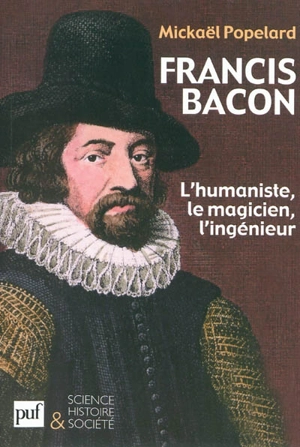 Mickaël Popelard

FRANCIS BACON

L'humaniste, le magicien, l'ingénieur

puf

SCIENCE
HISTOIRE
& SOCIÉTÉ